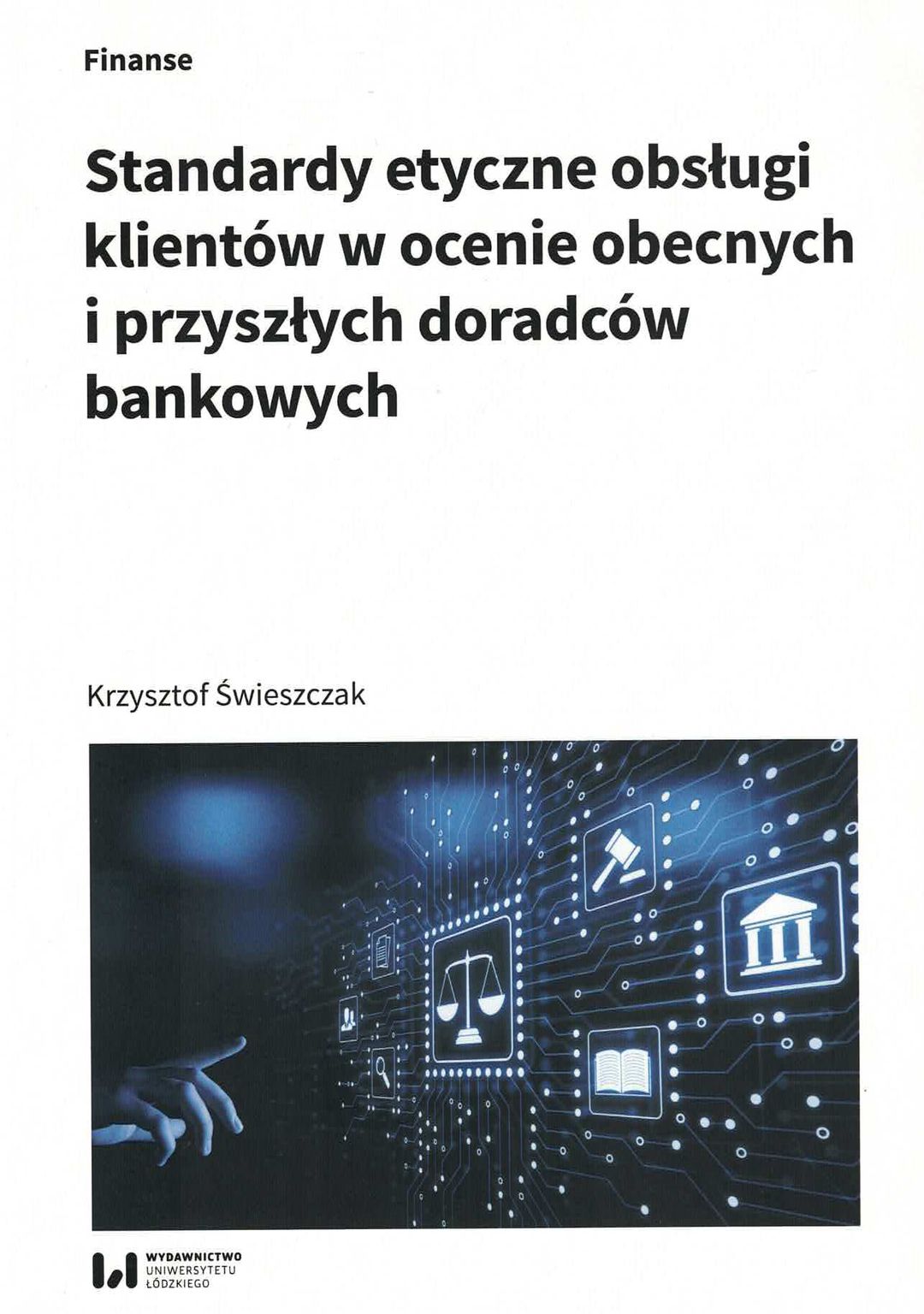 Finanse

Standardy etyczne obsługi klientów w ocenie obecnych i przyszłych doradców bankowych

Krzysztof Świeszczak

WYDAWNICTWO
UNIWERSYTETU
ŁÓDZKIEGO